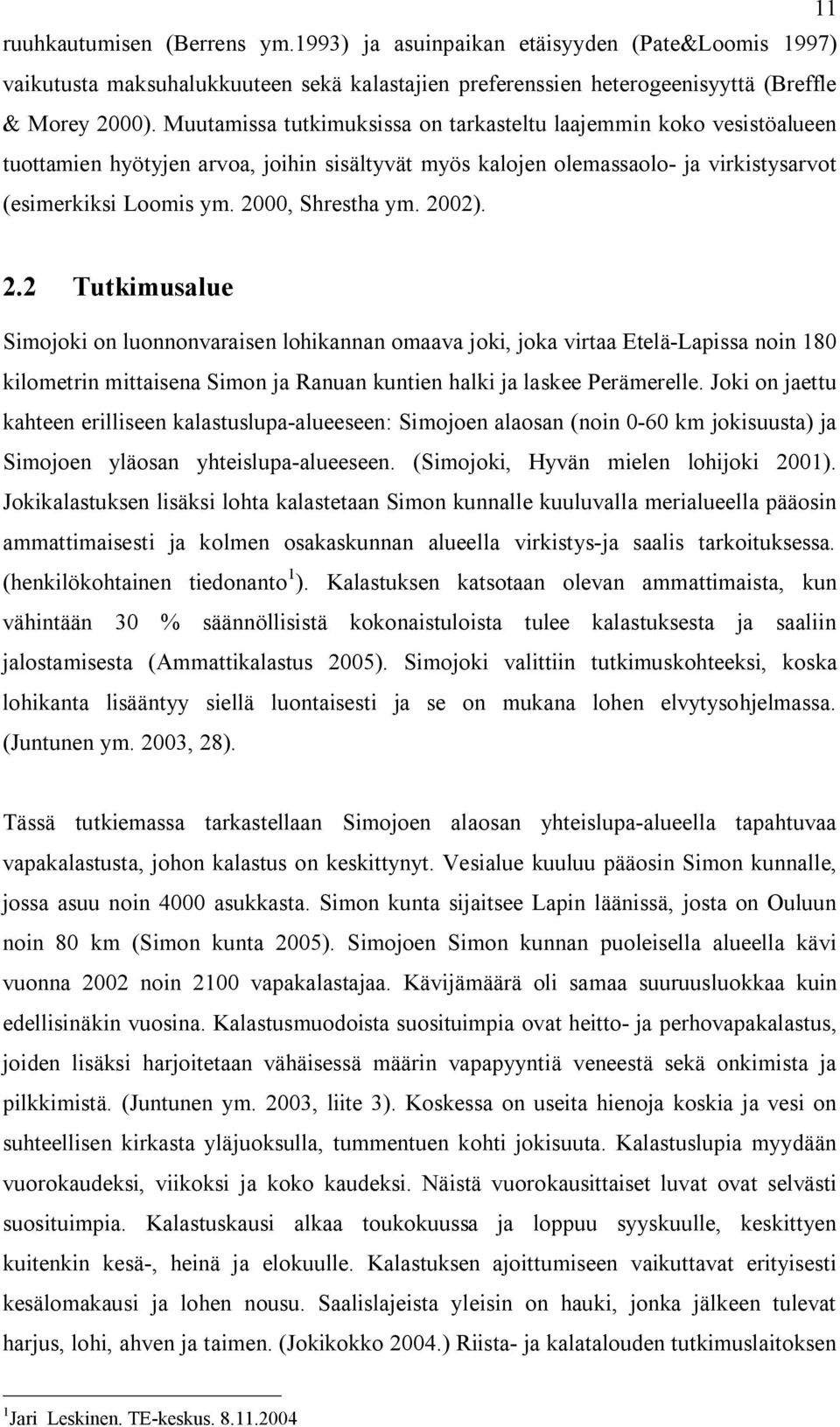 11

ruuhkautumisen (Berrens ym.1993) ja asuinpaikan etäisyyden (Pate&Loomis 1997) vaikutusta maksuhalukkuuteen sekä kalastajien preferenssien heterogeenisyyttä (Breffle & Morey 2000). Muutamissa tutkimuksissa on tarkasteltu laajemmin koko vesistöalueen tuottamien hyötyjen arvoa, joihin sisältyvät myös kalojen olemassaolo- ja virkistysarvot (esimerkiksi Loomis ym. 2000, Shrestha ym. 2002).

2.2 Tutkimusalue

Simojoki on luonnonvaraisen lohikannan omaava joki, joka virtaa Etelä-Lapissa noin 180 kilometrin mittaisena Simon ja Ranuan kuntien halki ja laskee Perämerelle. Joki on jaettu kahteen erilliseen kalastuslupa-alueeseen: Simojoen alaosan (noin 0-60 km jokisuusta) ja Simojoen yläosan yhteislupa-alueeseen. (Simojoki, Hyvän mielen lohijoki 2001). Jokikalastuksen lisäksi lohta kalastetaan Simon kunnalle kuuluvalla merialueella pääosin ammattimaisesti ja kolmen osakaskunnan alueella virkistys-ja saalis tarkoituksessa. (henkilökohtainen tiedonanto $^1$). Kalastuksen katsotaan olevan ammattimaista, kun vähintään 30 % säännöllisistä kokonaistuloista tulee kalastuksesta ja saaliin jalostamisesta (Ammattikalastus 2005). Simojoki valittiin tutkimuskohteeksi, koska lohikanta lisääntyy siellä luontaisesti ja se on mukana lohen elvytysohjelmassa. (Juntunen ym. 2003, 28).

Tässä tutkiemassa tarkastellaan Simojoen alaosan yhteislupa-alueella tapahtuvaa vapakalastusta, johon kalastus on keskittynyt. Vesialue kuuluu pääosin Simon kunnalle, jossa asuu noin 4000 asukkasta. Simon kunta sijaitsee Lapin läänissä, josta on Ouluun noin 80 km (Simon kunta 2005). Simojoen Simon kunnan puoleisella alueella kävi vuonna 2002 noin 2100 vapakalastajaa. Kävijämäärä oli samaa suuruusluokkaa kuin edellisinäkin vuosina. Kalastusmuodoista suosituimpia ovat heitto- ja perhovapakalastus, joiden lisäksi harjoitetaan vähäisessä määrin vapapyyntiä veneestä sekä onkimista ja pilkkimistä. (Juntunen ym. 2003, liite 3). Koskessa on useita hienoja koskia ja vesi on suhteellisen kirkasta yläjuoksulla, tummentuen kohti jokisuuta. Kalastuslupia myydään vuorokaudeksi, viikoksi ja koko kaudeksi. Näistä vuorokausittaiset luvat ovat selvästi suosituimpia. Kalastuskausi alkaa toukokuussa ja loppuu syyskuulle, keskittyen kuitenkin kesä-, heinä ja elokuulle. Kalastuksen ajoittumiseen vaikuttavat erityisesti kesälomakausi ja lohen nousu. Saalislajeista yleisin on hauki, jonka jälkeen tulevat harjus, lohi, ahven ja taimen. (Jokikokko 2004.) Riista- ja kalatalouden tutkimuslaitoksen

$^1$Jari Leskinen. TE-keskus. 8.11.2004